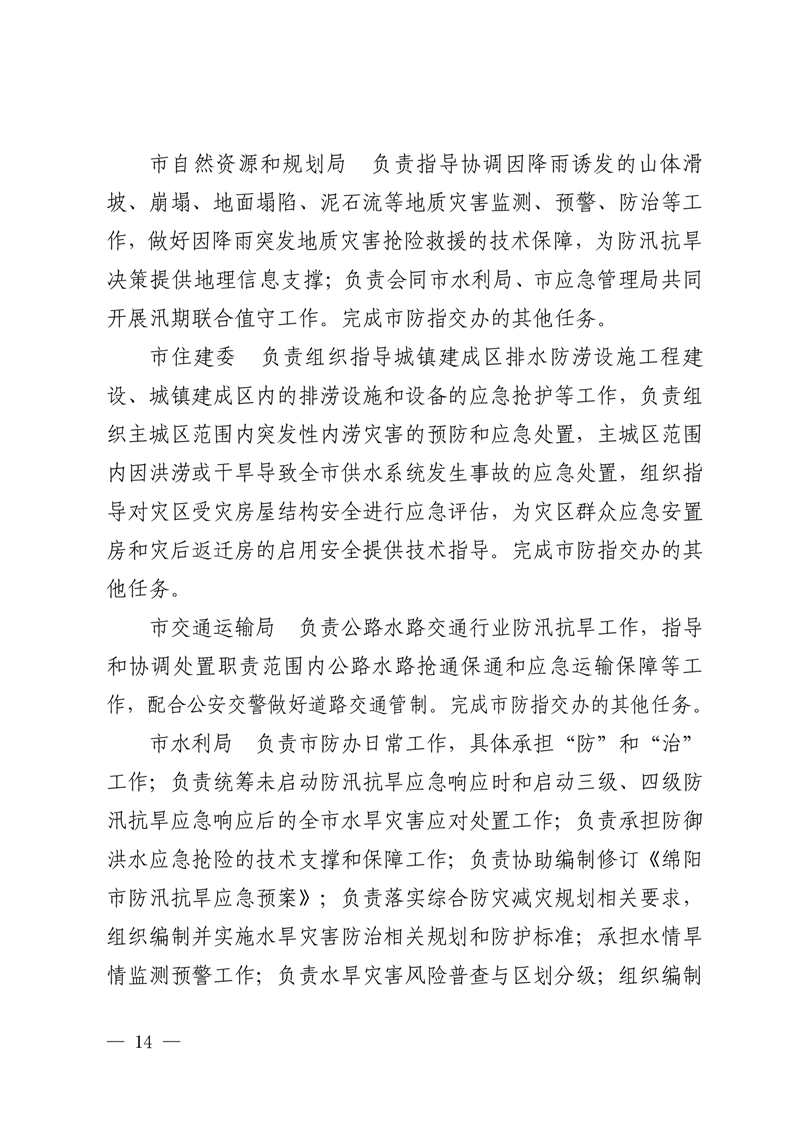 市自然资源和规划局　负责指导协调因降雨诱发的山体滑坡、崩塌、地面塌陷、泥石流等地质灾害监测、预警、防治等工作，做好因降雨突发地质灾害抢险救援的技术保障，为防汛抗旱决策提供地理信息支撑；负责会同市水利局、市应急管理局共同开展汛期联合值守工作。完成市防指交办的其他任务。

市住建委　负责组织指导城镇建成区排水防涝设施工程建设、城镇建成区内的排涝设施和设备的应急抢护等工作，负责组织主城区范围内突发性内涝灾害的预防和应急处置，主城区范围内因洪涝或干旱导致全市供水系统发生事故的应急处置，组织指导对灾区受灾房屋结构安全进行应急评估，为灾区群众应急安置房和灾后返迁房的启用安全提供技术指导。完成市防指交办的其他任务。

市交通运输局　负责公路水路交通行业防汛抗旱工作，指导和协调处置职责范围内公路水路抢通保通和应急运输保障等工作，配合公安交警做好道路交通管制。完成市防指交办的其他任务。

市水利局　负责市防办日常工作，具体承担“防”和“治”工作；负责统筹未启动防汛抗旱应急响应时和启动三级、四级防汛抗旱应急响应后的全市水旱灾害应对处置工作；负责承担防御洪水应急抢险的技术支撑和保障工作；负责协助编制修订《绵阳市防汛抗旱应急预案》；负责落实综合防灾减灾规划相关要求，组织编制并实施水旱灾害防治相关规划和防护标准；承担水情旱情监测预警工作；负责水旱灾害风险普查与区划分级；组织编制

— 14 —